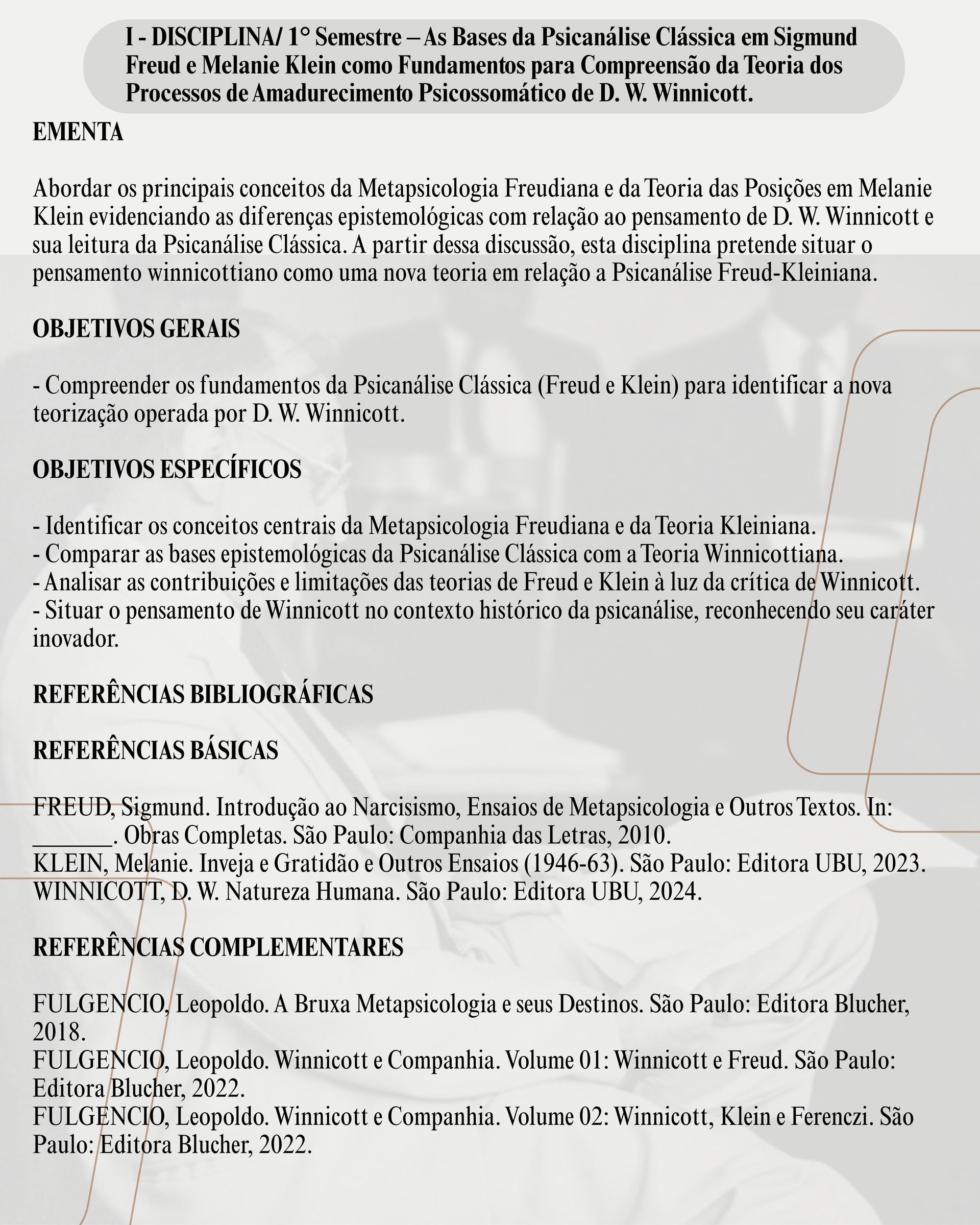 I - DISCIPLINA/ 1° Semestre – As Bases da Psicanálise Clássica em Sigmund Freud e Melanie Klein como Fundamentos para Compreensão da Teoria dos Processos de Amadurecimento Psicossomático de D. W. Winnicott.

EMENTA

Abordar os principais conceitos da Metapsicologia Freudiana e da Teoria das Posições em Melanie Klein evidenciando as diferenças epistemológicas com relação ao pensamento de D. W. Winnicott e sua leitura da Psicanálise Clássica. A partir dessa discussão, esta disciplina pretende situar o pensamento winnicottiano como uma nova teoria em relação a Psicanálise Freud-Kleiniana.

OBJETIVOS GERAIS

- Compreender os fundamentos da Psicanálise Clássica (Freud e Klein) para identificar a nova teorização operada por D. W. Winnicott.

OBJETIVOS ESPECÍFICOS

- Identificar os conceitos centrais da Metapsicologia Freudiana e da Teoria Kleiniana.
- Comparar as bases epistemológicas da Psicanálise Clássica com a Teoria Winnicottiana.
- Analisar as contribuições e limitações das teorias de Freud e Klein à luz da crítica de Winnicott.
- Situar o pensamento de Winnicott no contexto histórico da psicanálise, reconhecendo seu caráter inovador.

REFERÊNCIAS BIBLIOGRÁFICAS

REFERÊNCIAS BÁSICAS

FREUD, Sigmund. Introdução ao Narcisismo, Ensaios de Metapsicologia e Outros Textos. In: _______. Obras Completas. São Paulo: Companhia das Letras, 2010.
KLEIN, Melanie. Inveja e Gratidão e Outros Ensaios (1946-63). São Paulo: Editora UBU, 2023.
WINNICOTT, D. W. Natureza Humana. São Paulo: Editora UBU, 2024.

REFERÊNCIAS COMPLEMENTARES

FULGENCIO, Leopoldo. A Bruxa Metapsicologia e seus Destinos. São Paulo: Editora Blucher, 2018.
FULGENCIO, Leopoldo. Winnicott e Companhia. Volume 01: Winnicott e Freud. São Paulo: Editora Blucher, 2022.
FULGENCIO, Leopoldo. Winnicott e Companhia. Volume 02: Winnicott, Klein e Ferenczi. São Paulo: Editora Blucher, 2022.